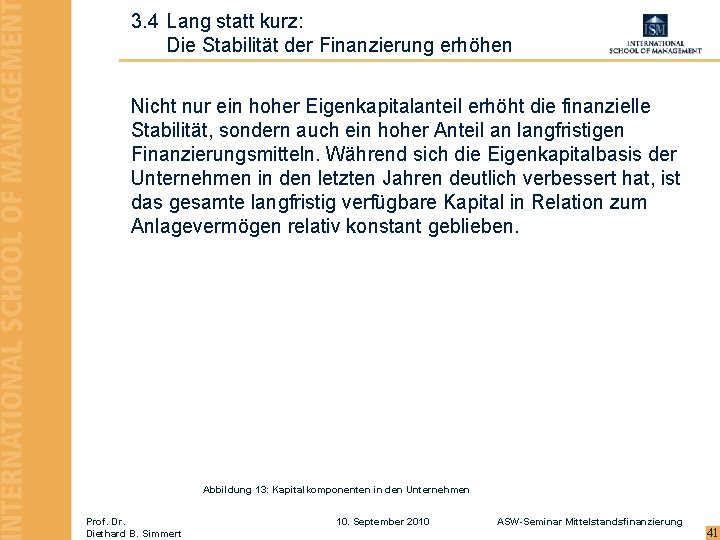 INTERNATIONAL SCHOOL OF MANAGEMENT

3.4 Lang statt kurz:
Die Stabilität der Finanzierung erhöhen

ISM
INTERNATIONAL
SCHOOL OF MANAGEMENT

Nicht nur ein hoher Eigenkapitalanteil erhöht die finanzielle Stabilität, sondern auch ein hoher Anteil an langfristigen Finanzierungsmitteln. Während sich die Eigenkapitalbasis der Unternehmen in den letzten Jahren deutlich verbessert hat, ist das gesamte langfristig verfügbare Kapital in Relation zum Anlagevermögen relativ konstant geblieben.

Abbildung 13: Kapitalkomponenten in den Unternehmen

Prof. Dr.
Diethard B. Simmert

10. September 2010

ASW-Seminar Mittelstandsfinanzierung

41